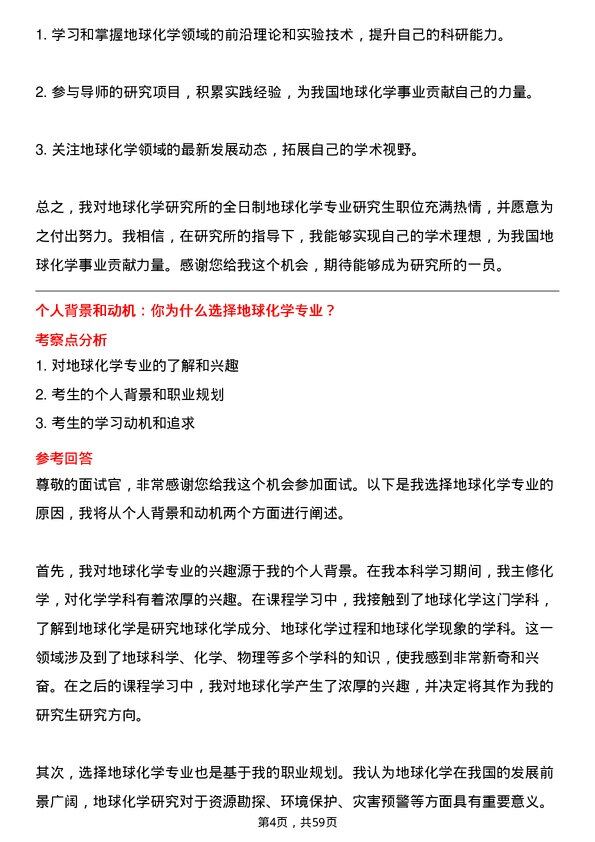 1. 学习和掌握地球化学领域的前沿理论和实验技术，提升自己的科研能力。

2. 参与导师的研究项目，积累实践经验，为我国地球化学事业贡献自己的力量。

3. 关注地球化学领域的最新发展动态，拓展自己的学术视野。

总之，我对地球化学研究所的全日制地球化学专业研究生职位充满热情，并愿意为之付出努力。我相信，在研究所的指导下，我能够实现自己的学术理想，为我国地球化学事业贡献力量。感谢您给我这个机会，期待能够成为研究所的一员。

个人背景和动机：你为什么选择地球化学专业？

考察点分析

1. 对地球化学专业的了解和兴趣

2. 考生的个人背景和职业规划

3. 考生的学习动机和追求

参考回答

尊敬的面试官，非常感谢您给我这个机会参加面试。以下是我选择地球化学专业的原因，我将从个人背景和动机两个方面进行阐述。

首先，我对地球化学专业的兴趣源于我的个人背景。在我本科学习期间，我主修化学，对化学学科有着浓厚的兴趣。在课程学习中，我接触到了地球化学这门学科，了解到地球化学是研究地球化学成分、地球化学过程和地球化学现象的学科。这一领域涉及到了地球科学、化学、物理等多个学科的知识，使我感到非常新奇和兴奋。在之后的课程学习中，我对地球化学产生了浓厚的兴趣，并决定将其作为我的研究生研究方向。

其次，选择地球化学专业也是基于我的职业规划。我认为地球化学在我国的发展前景广阔，地球化学研究对于资源勘探、环境保护、灾害预警等方面具有重要意义。

第4页，共59页